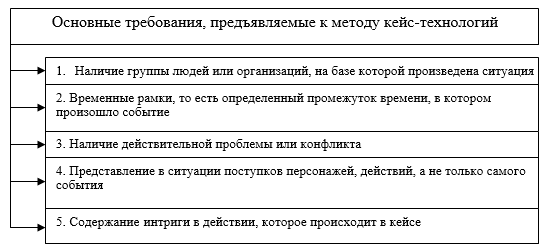 Основные требования, предъявляемые к методу кейс-технологий

1. Наличие группы людей или организаций, на базе которой произведена ситуация

2. Временные рамки, то есть определенный промежуток времени, в котором произошло событие

3. Наличие действительной проблемы или конфликта

4. Представление в ситуации поступков персонажей, действий, а не только самого события

5. Содержание интриги в действии, которое происходит в кейсе